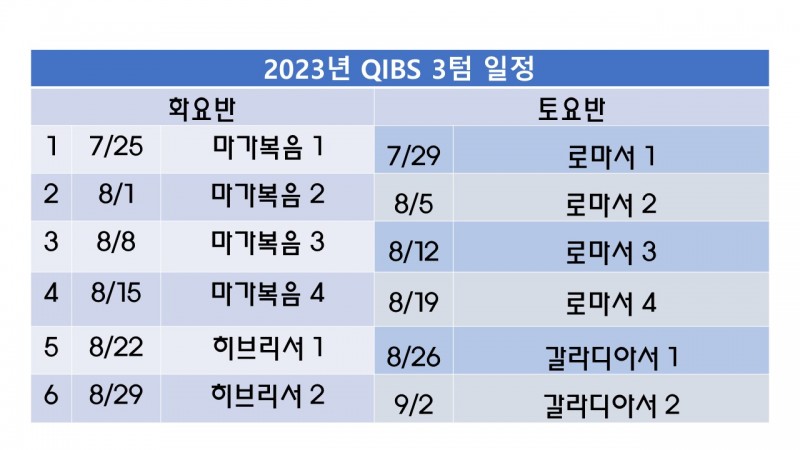 | 2023년 QIBS 3텀 일정 | | | | |
|---|---|---|---|---|
| 화요반 | | | 토요반 | |
| 1 | 7/25 | 마가복음 1 | 7/29 | 로마서 1 |
| 2 | 8/1 | 마가복음 2 | 8/5 | 로마서 2 |
| 3 | 8/8 | 마가복음 3 | 8/12 | 로마서 3 |
| 4 | 8/15 | 마가복음 4 | 8/19 | 로마서 4 |
| 5 | 8/22 | 히브리서 1 | 8/26 | 갈라디아서 1 |
| 6 | 8/29 | 히브리서 2 | 9/2 | 갈라디아서 2 |